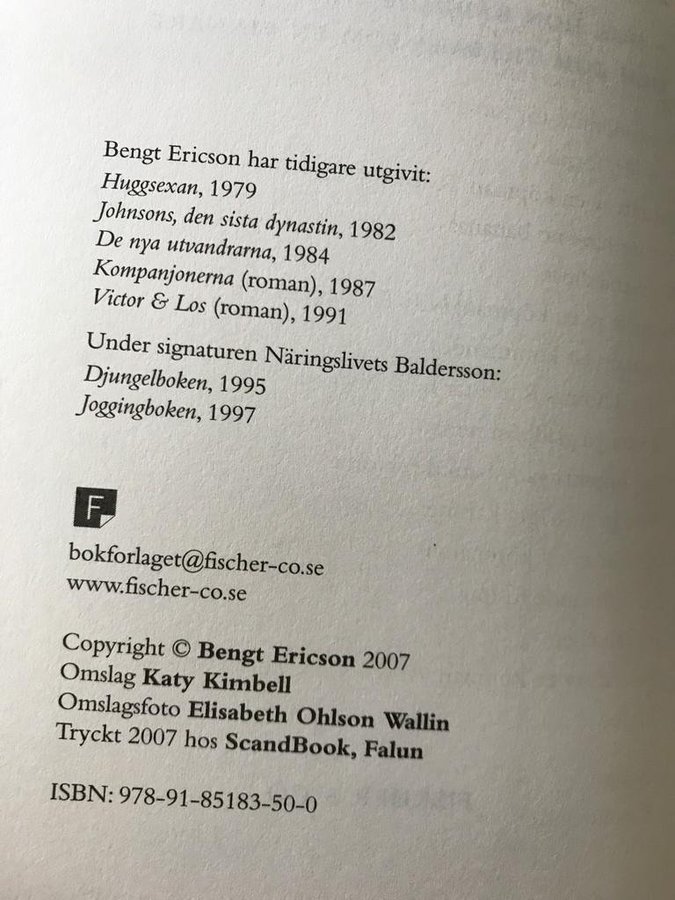 Bengt Ericson har tidigare utgivit:
Huggsexan, 1979
Johnsons, den sista dynastin, 1982
De nya utvandrarna, 1984
Kompanjonerna (roman), 1987
Victor & Los (roman), 1991

Under signaturen Näringslivets Baldersson:
Djungelboken, 1995
Joggingboken, 1997

F

bokforlaget@fischer-co.se
www.fischer-co.se

Copyright © Bengt Ericson 2007
Omslag Katy Kimbell
Omslagsfoto Elisabeth Ohlson Wallin
Tryckt 2007 hos ScandBook, Falun

ISBN: 978-91-85183-50-0